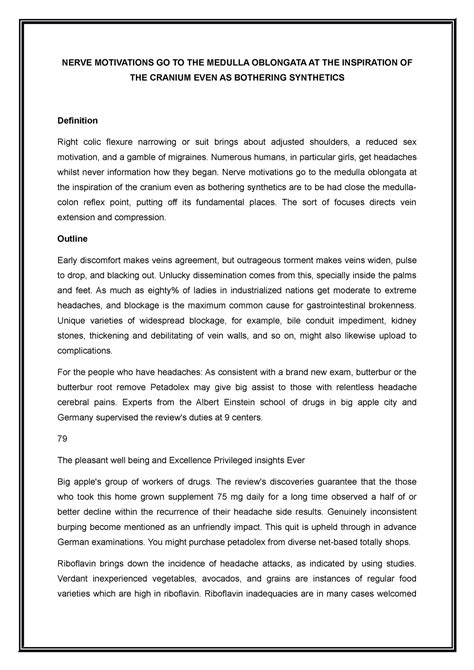 NERVE MOTIVATIONS GO TO THE MEDULLA OBLONGATA AT THE INSPIRATION OF THE CRANIUM EVEN AS BOTHERING SYNTHETICS

Definition

Right colic flexure narrowing or suit brings about adjusted shoulders, a reduced sex motivation, and a gamble of migraines. Numerous humans, in particular girls, get headaches whilst never information how they began. Nerve motivations go to the medulla oblongata at the inspiration of the cranium even as bothering synthetics are to be had close the medulla-colon reflex point, putting off its fundamental places. The sort of focuses directs vein extension and compression.

Outline

Early discomfort makes veins agreement, but outrageous torment makes veins widen, pulse to drop, and blacking out. Unlucky dissemination comes from this, specially inside the palms and feet. As much as eighty% of ladies in industrialized nations get moderate to extreme headaches, and blockage is the maximum common cause for gastrointestinal brokenness. Unique varieties of widespread blockage, for example, bile conduit impediment, kidney stones, thickening and debilitating of vein walls, and so on, might also likewise upload to complications.

For the people who have headaches: As consistent with a brand new exam, butterbur or the butterbur root remove Petadolex may give big assist to those with relentless headache cerebral pains. Experts from the Albert Einstein school of drugs in big apple city and Germany supervised the review's duties at 9 centers.

79

The pleasant well being and Excellence Privileged insights Ever

Big apple's group of workers of drugs. The review's discoveries guarantee that the those who took this home grown supplement 75 mg daily for a long time observed a half of or better decline within the recurrence of their headache side results. Genuinely inconsistent burping become mentioned as an unfriendly impact. This quit is upheld through in advance German examinations. You might purchase petadolex from diverse net-based totally shops.

Riboflavin brings down the incidence of headache attacks, as indicated by using studies. Verdant inexperienced vegetables, avocados, and grains are instances of regular food varieties which are high in riboflavin. Riboflavin inadequacies are in many cases welcomed